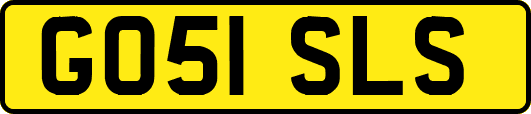 GO51 SLS